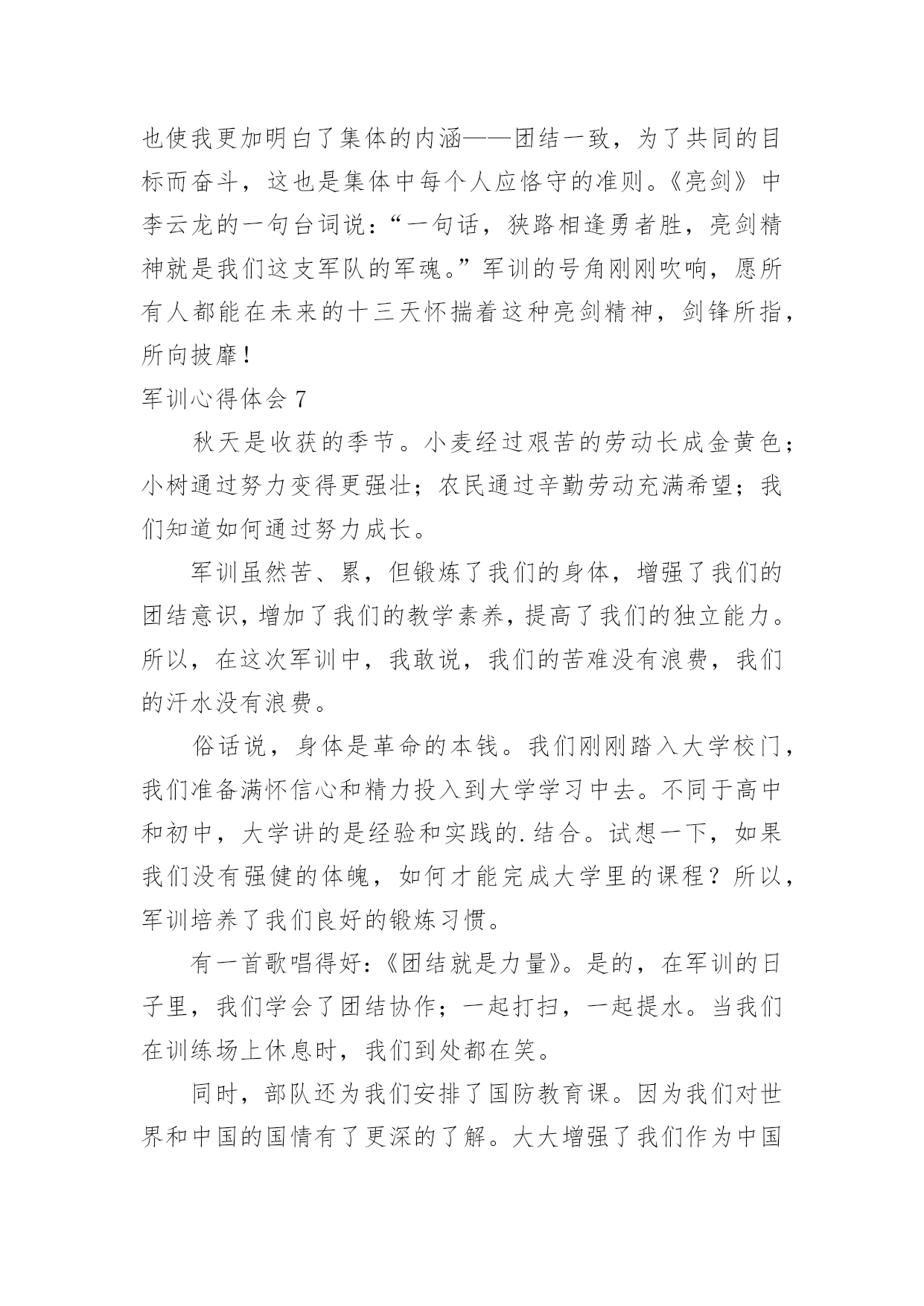 也使我更加明白了集体的内涵——团结一致，为了共同的目标而奋斗，这也是集体中每个人应恪守的准则。《亮剑》中李云龙的一句台词说：“一句话，狭路相逢勇者胜，亮剑精神就是我们这支军队的军魂。”军训的号角刚刚吹响，愿所有人都能在未来的十三天怀揣着这种亮剑精神，剑锋所指，所向披靡！

军训心得体会 7

秋天是收获的季节。小麦经过艰苦的劳动长成金黄色；小树通过努力变得更强壮；农民通过辛勤劳动充满希望；我们知道如何通过努力成长。

军训虽然苦、累，但锻炼了我们的身体，增强了我们的团结意识，增加了我们的教学素养，提高了我们的独立能力。所以，在这次军训中，我敢说，我们的苦难没有浪费，我们的汗水没有浪费。

俗话说，身体是革命的本钱。我们刚刚踏入大学校门，我们准备满怀信心和精力投入到大学学习中去。不同于高中和初中，大学讲的是经验和实践的.结合。试想一下，如果我们没有强健的体魄，如何才能完成大学里的课程？所以，军训培养了我们良好的锻炼习惯。

有一首歌唱得好：《团结就是力量》。是的，在军训的日子里，我们学会了团结协作；一起打扫，一起提水。当我们在训练场上休息时，我们到处都在笑。

同时，部队还为我们安排了国防教育课。因为我们对世界和中国的国情有了更深的了解。大大增强了我们作为中国